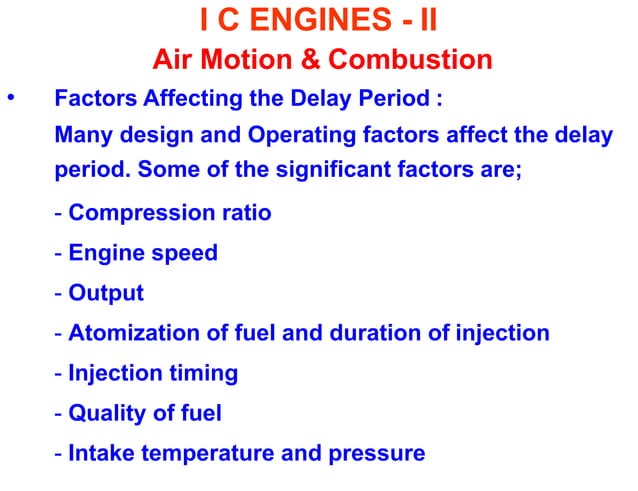 I C ENGINES - II
Air Motion & Combustion

• Factors Affecting the Delay Period :
Many design and Operating factors affect the delay period. Some of the significant factors are;

- Compression ratio
- Engine speed
- Output
- Atomization of fuel and duration of injection
- Injection timing
- Quality of fuel
- Intake temperature and pressure